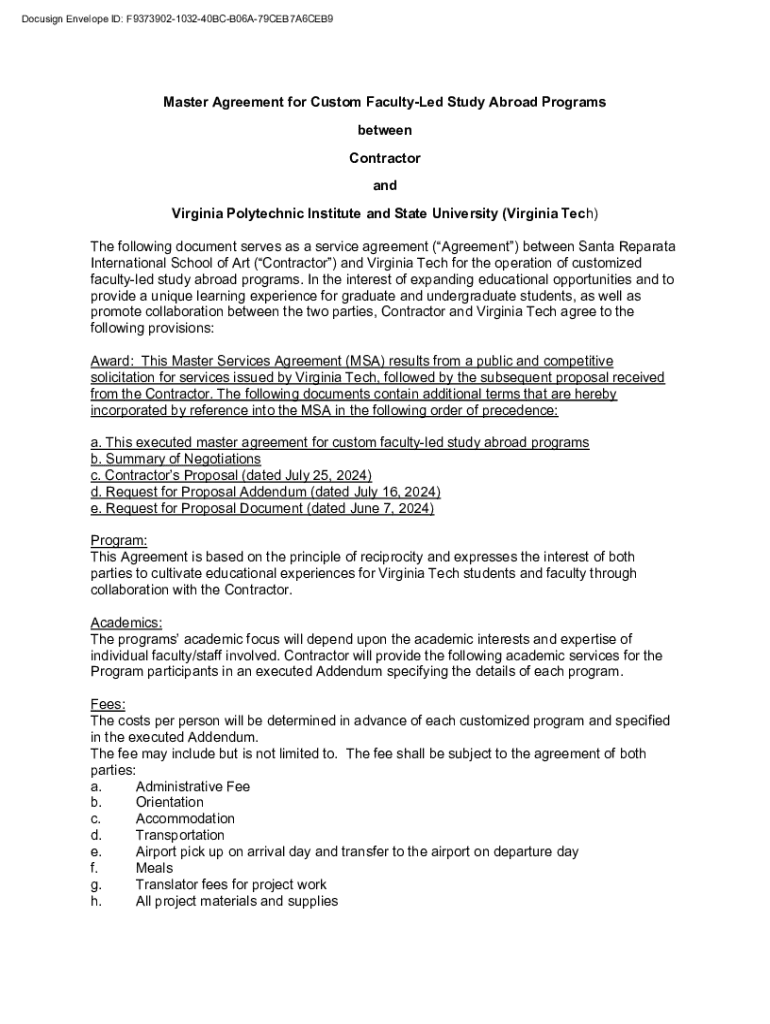 Docusign Envelope ID: F9373902-1032-40BC-B06A-79CEB7A6CEB9

Master Agreement for Custom Faculty-Led Study Abroad Programs

between

Contractor

and

Virginia Polytechnic Institute and State University (Virginia Tech)

The following document serves as a service agreement ("Agreement") between Santa Reparata International School of Art ("Contractor") and Virginia Tech for the operation of customized faculty-led study abroad programs. In the interest of expanding educational opportunities and to provide a unique learning experience for graduate and undergraduate students, as well as promote collaboration between the two parties, Contractor and Virginia Tech agree to the following provisions:

Award: This Master Services Agreement (MSA) results from a public and competitive solicitation for services issued by Virginia Tech, followed by the subsequent proposal received from the Contractor. The following documents contain additional terms that are hereby incorporated by reference into the MSA in the following order of precedence:

a. This executed master agreement for custom faculty-led study abroad programs
b. Summary of Negotiations
c. Contractor's Proposal (dated July 25, 2024)
d. Request for Proposal Addendum (dated July 16, 2024)
e. Request for Proposal Document (dated June 7, 2024)

Program:
This Agreement is based on the principle of reciprocity and expresses the interest of both parties to cultivate educational experiences for Virginia Tech students and faculty through collaboration with the Contractor.

Academics:
The programs' academic focus will depend upon the academic interests and expertise of individual faculty/staff involved. Contractor will provide the following academic services for the Program participants in an executed Addendum specifying the details of each program.

Fees:
The costs per person will be determined in advance of each customized program and specified in the executed Addendum.
The fee may include but is not limited to. The fee shall be subject to the agreement of both parties:
a. Administrative Fee
b. Orientation
c. Accommodation
d. Transportation
e. Airport pick up on arrival day and transfer to the airport on departure day
f. Meals
g. Translator fees for project work
h. All project materials and supplies